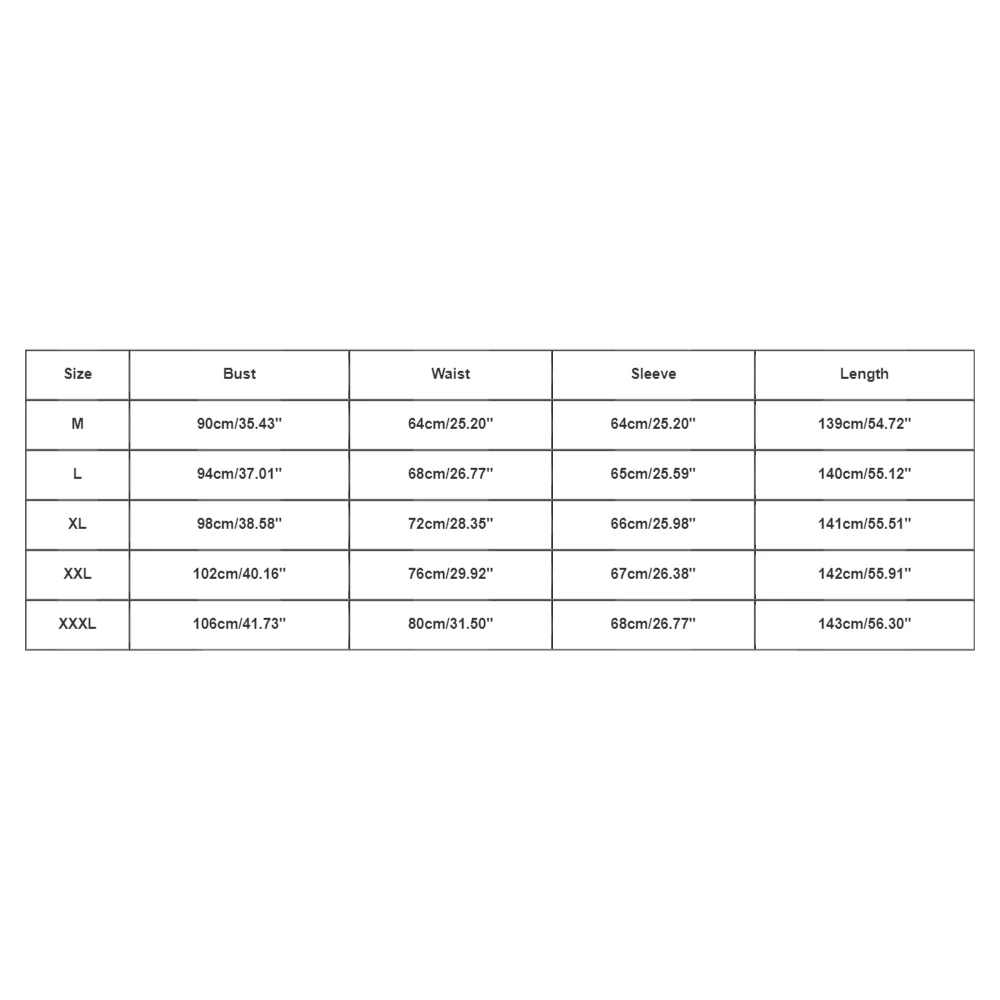 | Size | Bust | Waist | Sleeve | Length |
|---|---|---|---|---|
| M | 90cm/35.43'' | 64cm/25.20'' | 64cm/25.20'' | 139cm/54.72'' |
| L | 94cm/37.01'' | 68cm/26.77'' | 65cm/25.59'' | 140cm/55.12'' |
| XL | 98cm/38.58'' | 72cm/28.35'' | 66cm/25.98'' | 141cm/55.51'' |
| XXL | 102cm/40.16'' | 76cm/29.92'' | 67cm/26.38'' | 142cm/55.91'' |
| XXXL | 106cm/41.73'' | 80cm/31.50'' | 68cm/26.77'' | 143cm/56.30'' |